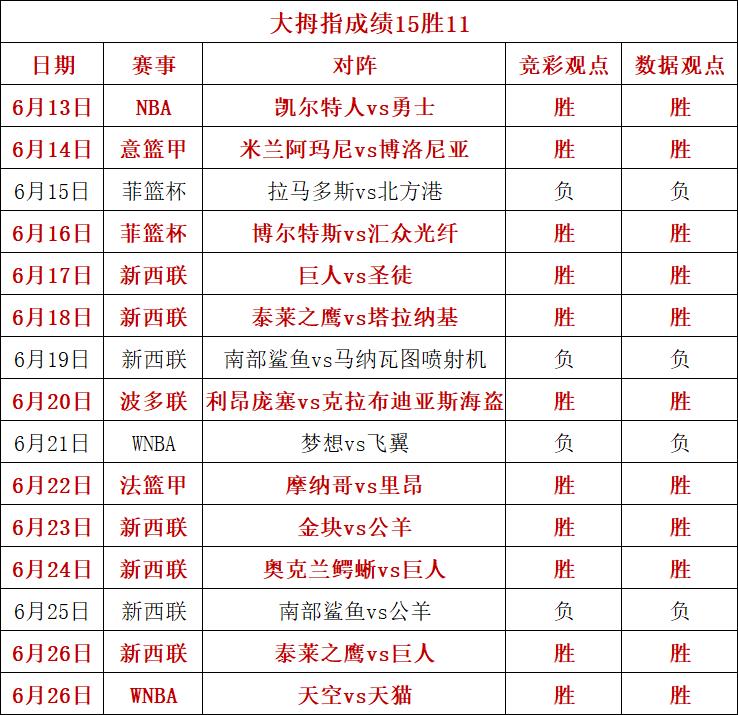 大拇指成绩15胜11

| 日期 | 赛事 | 对阵 | 竞彩观点 | 数据观点 |
|---|---|---|---|---|
| 6月13日 | NBA | 凯尔特人vs勇士 | 胜 | 胜 |
| 6月14日 | 意篮甲 | 米兰阿玛尼vs博洛尼亚 | 胜 | 胜 |
| 6月15日 | 菲篮杯 | 拉马多斯vs北方港 | 负 | 负 |
| 6月16日 | 菲篮杯 | 博尔特斯vs汇众光纤 | 胜 | 胜 |
| 6月17日 | 新西联 | 巨人vs圣徒 | 胜 | 胜 |
| 6月18日 | 新西联 | 泰莱之鹰vs塔拉纳基 | 胜 | 胜 |
| 6月19日 | 新西联 | 南部鲨鱼vs马纳瓦图喷射机 | 负 | 负 |
| 6月20日 | 波多联 | 利昂庞塞vs克拉布迪亚斯海盗 | 胜 | 胜 |
| 6月21日 | WNBA | 梦想vs飞翼 | 负 | 负 |
| 6月22日 | 法篮甲 | 摩纳哥vs里昂 | 胜 | 胜 |
| 6月23日 | 新西联 | 金块vs公羊 | 胜 | 胜 |
| 6月24日 | 新西联 | 奥克兰鳄蜥vs巨人 | 胜 | 胜 |
| 6月25日 | 新西联 | 南部鲨鱼vs公羊 | 负 | 负 |
| 6月26日 | 新西联 | 泰莱之鹰vs巨人 | 胜 | 胜 |
| 6月26日 | WNBA | 天空vs天猫 | 胜 | 胜 |